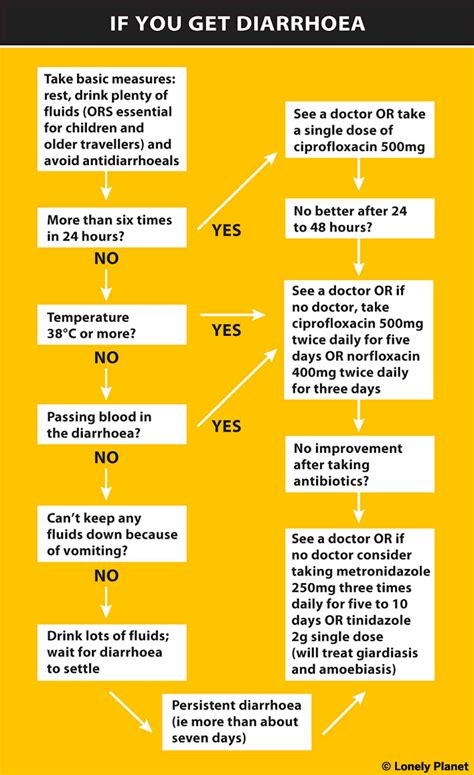 IF YOU GET DIARRHOEA

Take basic measures: rest, drink plenty of fluids (ORS essential for children and older travellers) and avoid antidiarrhoeals

More than six times in 24 hours?

YES

NO

Temperature 38°C or more?

YES

NO

Passing blood in the diarrhoea?

YES

NO

Can't keep any fluids down because of vomiting?

NO

Drink lots of fluids; wait for diarrhoea to settle

Persistent diarrhoea (ie more than about seven days)

See a doctor OR take a single dose of ciprofloxacin 500mg

No better after 24 to 48 hours?

See a doctor OR if no doctor, take ciprofloxacin 500mg twice daily for five days OR norfloxacin 400mg twice daily for three days

No improvement after taking antibiotics?

See a doctor OR if no doctor consider taking metronidazole 250mg three times daily for five to 10 days OR tinidazole 2g single dose (will treat giardiasis and amoebiasis)

© Lonely Planet